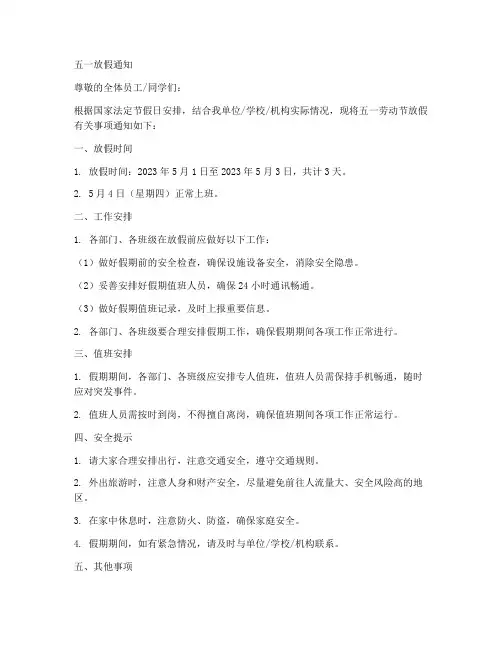 五一放假通知

尊敬的全体员工/同学们：

根据国家法定节假日安排，结合我单位/学校/机构实际情况，现将五一劳动节放假有关事项通知如下：

一、放假时间

1. 放假时间：2023 年 5 月 1 日至 2023 年 5 月 3 日，共计 3 天。

2. 5 月 4 日（星期四）正常上班。

二、工作安排

1. 各部门、各班级在放假前应做好以下工作：

（1）做好假期前的安全检查，确保设施设备安全，消除安全隐患。

（2）妥善安排好假期值班人员，确保 24 小时通讯畅通。

（3）做好假期值班记录，及时上报重要信息。

2. 各部门、各班级要合理安排假期工作，确保假期期间各项工作正常进行。

三、值班安排

1. 假期期间，各部门、各班级应安排专人值班，值班人员需保持手机畅通，随时应对突发事件。

2. 值班人员需按时到岗，不得擅自离岗，确保值班期间各项工作正常运行。

四、安全提示

1. 请大家合理安排出行，注意交通安全，遵守交通规则。

2. 外出旅游时，注意人身和财产安全，尽量避免前往人流量大、安全风险高的地区。

3. 在家中休息时，注意防火、防盗，确保家庭安全。

4. 假期期间，如有紧急情况，请及时与单位/学校/机构联系。

五、其他事项